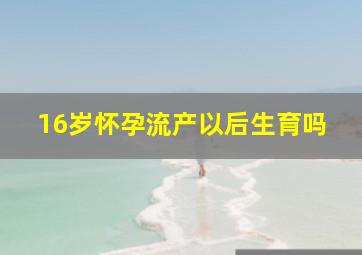 16岁怀孕流产以后生育吗